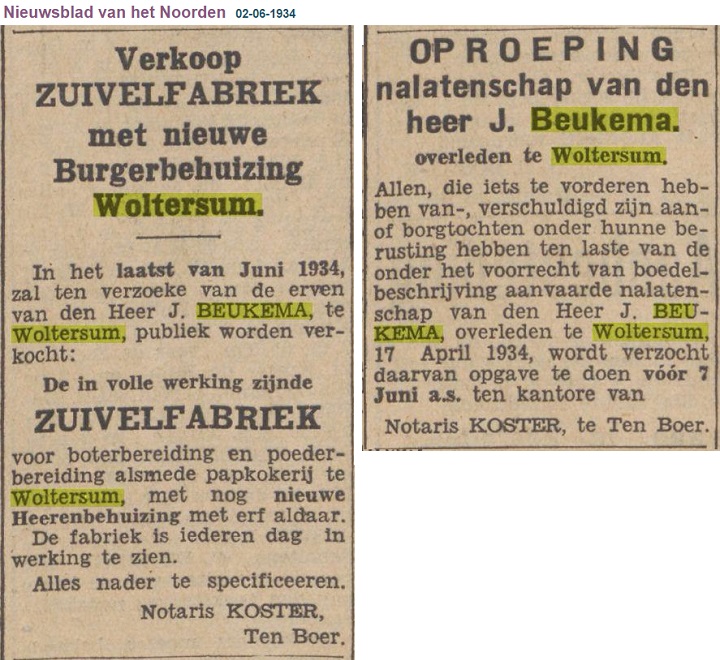 Nieuwsblad van het Noorden 02-06-1934

Verkoop ZUIVELFABRIEK met nieuwe Burgerbehuizing Woltersum.

In het laatst van Juni 1934, zal ten verzoeke van de erven van den Heer J. BEUKEMA, te Woltersum, publiek worden verkocht:

De in volle werking zijnde

ZUIVELFABRIEK

voor boterbereiding en poederbereiding alsmede papkokerij te Woltersum, met nog nieuwe Heerenbehuizing met erf aldaar.

De fabriek is iederen dag in werking te zien.

Alles nader te specificeeren.

Notaris KOSTER,
Ten Boer.

OPROEPING nalatenschap van den heer J. Beukema.

overleden te Woltersum.

Allen, die iets te vorderen hebben van-, verschuldigd zijn aan- of borgtochten onder hunne berusting hebben ten laste van de onder het voorrecht van boedelbeschrijving aanvaarde nalatenschap van den Heer J. BEUKEMA, overleden te Woltersum, 17 April 1934, wordt verzocht daarvan opgave te doen vóór 7 Juni a.s. ten kantore van

Notaris KOSTER, te Ten Boer.